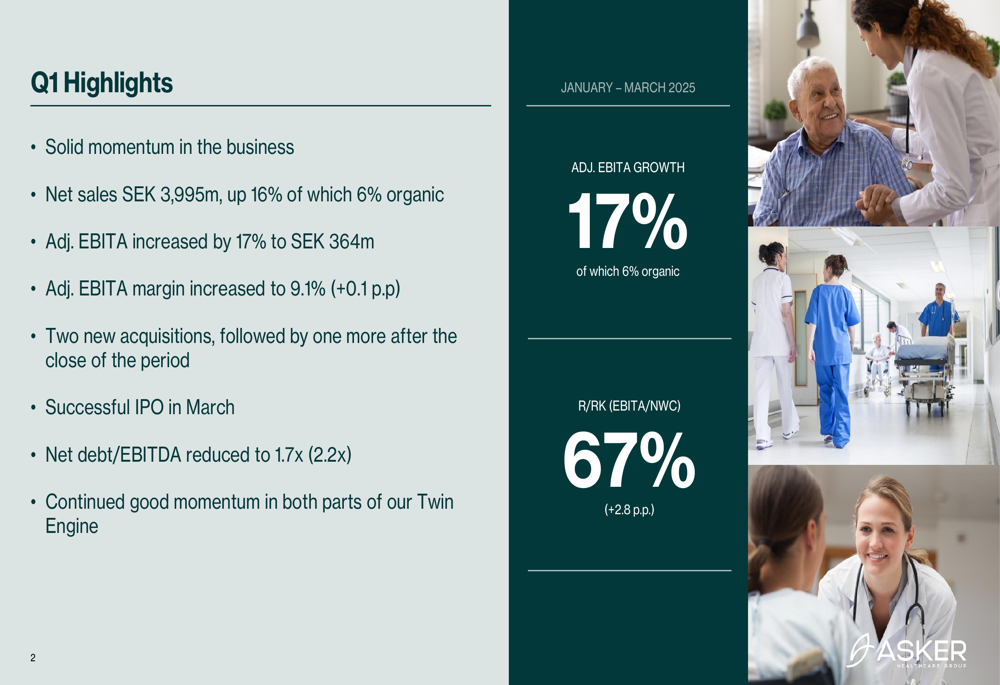 Q1 Highlights

• Solid momentum in the business

• Net sales SEK 3,995m, up 16% of which 6% organic

• Adj. EBITA increased by 17% to SEK 364m

• Adj. EBITA margin increased to 9.1% (+0.1 p.p)

• Two new acquisitions, followed by one more after the close of the period

• Successful IPO in March

• Net debt/EBITDA reduced to 1.7x (2.2x)

• Continued good momentum in both parts of our Twin Engine

2

JANUARY – MARCH 2025

ADJ. EBITA GROWTH

17%

of which 6% organic

R/RK (EBITA/NWC)

67%

(+2.8 p.p.)

ASKER
HEALTHCARE GROUP